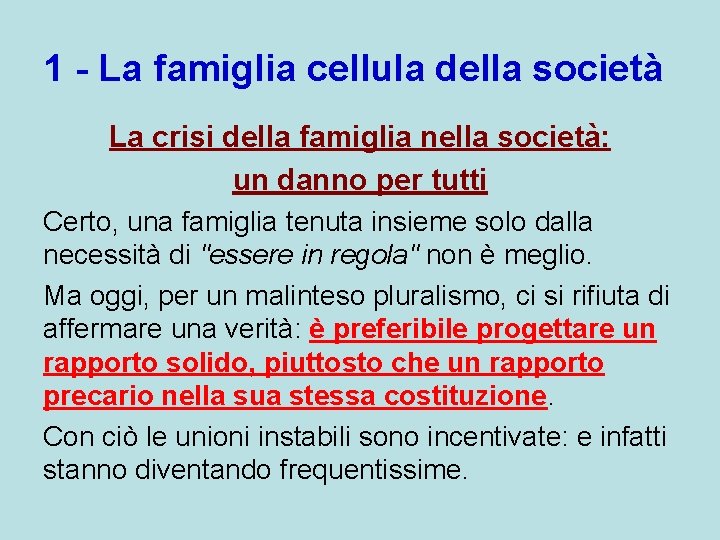 1 - La famiglia cellula della società

La crisi della famiglia nella società:
un danno per tutti

Certo, una famiglia tenuta insieme solo dalla necessità di "essere in regola" non è meglio.

Ma oggi, per un malinteso pluralismo, ci si rifiuta di affermare una verità: è preferibile progettare un rapporto solido, piuttosto che un rapporto precario nella sua stessa costituzione.

Con ciò le unioni instabili sono incentivate: e infatti stanno diventando frequentissime.